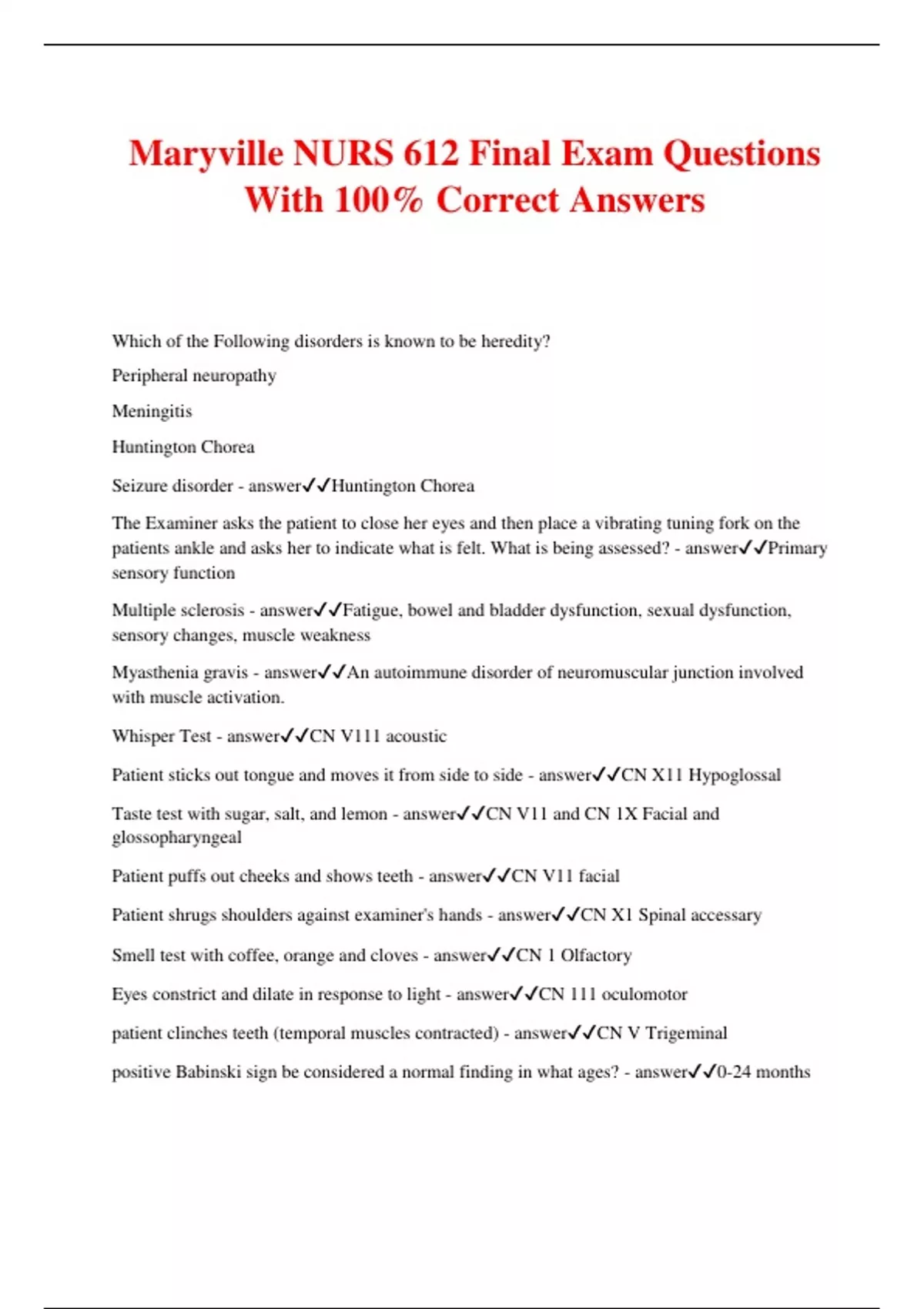 Maryville NURS 612 Final Exam Questions With 100% Correct Answers

Which of the Following disorders is known to be heredity?

Peripheral neuropathy

Meningitis

Huntington Chorea

Seizure disorder - answer✓✓Huntington Chorea

The Examiner asks the patient to close her eyes and then place a vibrating tuning fork on the patients ankle and asks her to indicate what is felt. What is being assessed? - answer✓✓Primary sensory function

Multiple sclerosis - answer✓✓Fatigue, bowel and bladder dysfunction, sexual dysfunction, sensory changes, muscle weakness

Myasthenia gravis - answer✓✓An autoimmune disorder of neuromuscular junction involved with muscle activation.

Whisper Test - answer✓✓CN V111 acoustic

Patient sticks out tongue and moves it from side to side - answer✓✓CN X11 Hypoglossal

Taste test with sugar, salt, and lemon - answer✓✓CN V11 and CN 1X Facial and glossopharyngeal

Patient puffs out cheeks and shows teeth - answer✓✓CN V11 facial

Patient shrugs shoulders against examiner's hands - answer✓✓CN X1 Spinal accessary

Smell test with coffee, orange and cloves - answer✓✓CN 1 Olfactory

Eyes constrict and dilate in response to light - answer✓✓CN 111 oculomotor

patient clinches teeth (temporal muscles contracted) - answer✓✓CN V Trigeminal

positive Babinski sign be considered a normal finding in what ages? - answer✓✓0-24 months